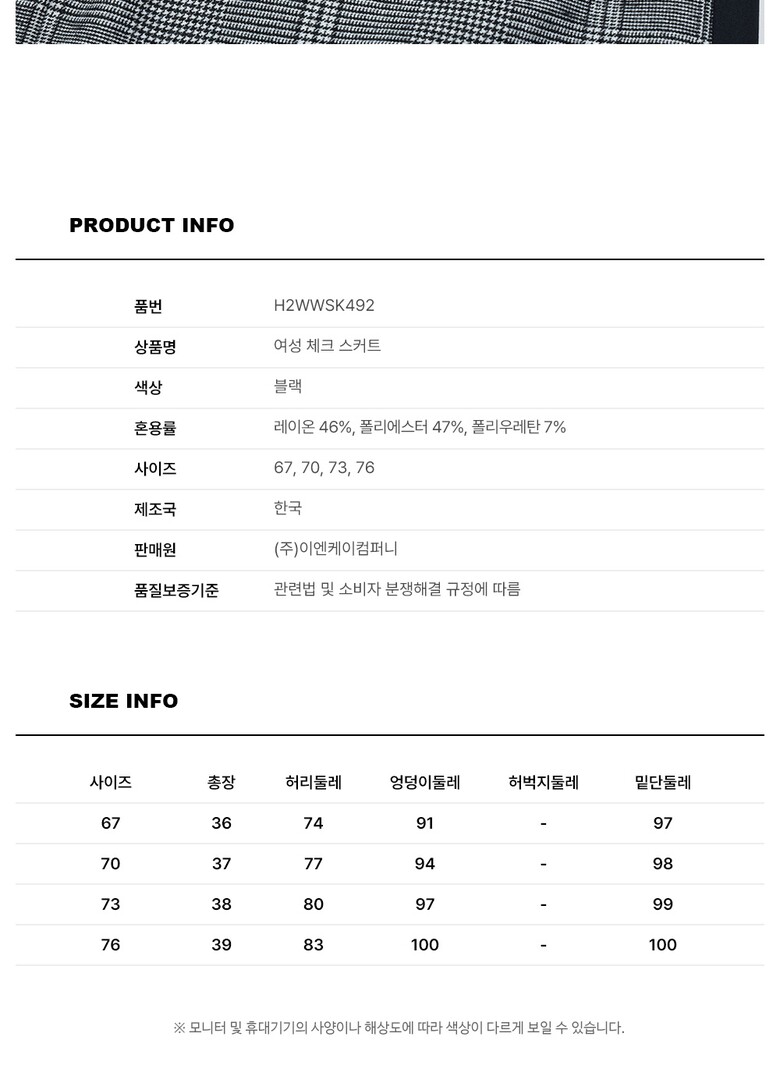 PRODUCT INFO

품번
H2WWSK492
상품명
여성 체크 스커트
색상
블랙
혼용률
레이온 46%, 폴리에스터 47%, 폴리우레탄 7%
사이즈
67, 70, 73, 76
제조국
한국
판매원
(주)이엔케이컴퍼니
품질보증기준
관련법 및 소비자 분쟁해결 규정에 따름

SIZE INFO

| 사이즈 | 총장 | 허리둘레 | 엉덩이둘레 | 허벅지둘레 | 밑단둘레 |
|---|---|---|---|---|---|
| 67 | 36 | 74 | 91 | - | 97 |
| 70 | 37 | 77 | 94 | - | 98 |
| 73 | 38 | 80 | 97 | - | 99 |
| 76 | 39 | 83 | 100 | - | 100 |

※ 모니터 및 휴대기기의 사양이나 해상도에 따라 색상이 다르게 보일 수 있습니다.